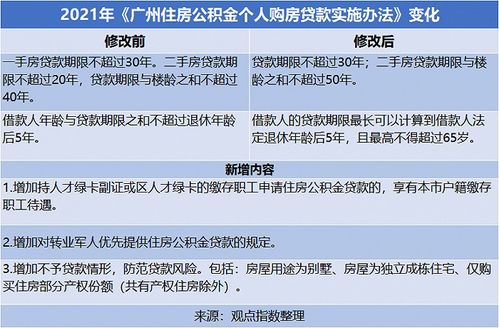 2021年《广州住房公积金个人购房贷款实施办法》变化

| 修改前 | 修改后 |
|---|---|
| 一手房贷款期限不超过30年。二手房贷款期限不超过20年，贷款期限与楼龄之和不超过40年。 | 贷款期限不超过30年；二手房贷款期限与楼龄之和不超过50年。 |
| 借款人年龄与贷款期限之和不超过退休年龄后5年。 | 借款人的贷款期限最长可以计算到借款人法定退休年龄后5年，且最高不得超过65岁。 |

新增内容

1.增加持人才绿卡副证或区人才绿卡的缴存职工申请住房公积金贷款的，享有本市户籍缴存职工待遇。

2.增加对转业军人优先提供住房公积金贷款的规定。

3.增加不予贷款情形，防范贷款风险。包括：房屋用途为别墅、房屋为独立成栋住宅、仅购买住房部分产权份额（共有产权住房除外）。

来源：观点指数整理